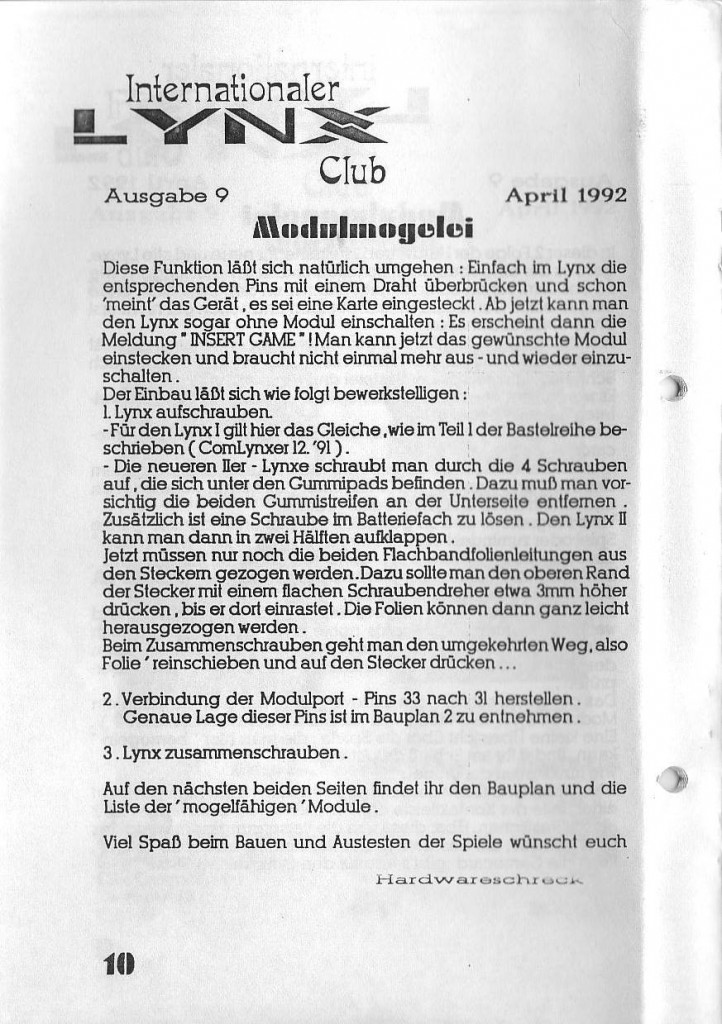 Internationaler
LYNX
Club

Ausgabe 9 April 1992

Modulmogelei

Diese Funktion läßt sich natürlich umgehen : Einfach im Lynx die entsprechenden Pins mit einem Draht überbrücken und schon 'meint' das Gerät , es sei eine Karte eingesteckt . Ab jetzt kann man den Lynx sogar ohne Modul einschalten : Es erscheint dann die Meldung " INSERT GAME " ! Man kann jetzt das gewünschte Modul einstecken und braucht nicht einmal mehr aus - und wieder einzuschalten .
Der Einbau läßt sich wie folgt bewerkstelligen :
1. Lynx aufschrauben.
- Für den Lynx I gilt hier das Gleiche , wie im Teil 1 der Bastelreihe beschrieben ( ComLynxer 12. '91 ) .
- Die neueren IIer - Lynxe schraubt man durch die 4 Schrauben auf , die sich unter den Gummipads befinden . Dazu muß man vorsichtig die beiden Gummistreifen an der Unterseite entfernen . Zusätzlich ist eine Schraube im Batteriefach zu lösen . Den Lynx II kann man dann in zwei Hälften aufklappen .
Jetzt müssen nur noch die beiden Flachbandfolienleitungen aus den Steckern gezogen werden. Dazu sollte man den oberen Rand der Stecker mit einem flachen Schraubendreher etwa 3mm höher drücken , bis er dort einrastet . Die Folien können dann ganz leicht herausgezogen werden .
Beim Zusammenschrauben geht man den umgekehrten Weg, also Folie ' reinschieben und auf den Stecker drücken ...

2 . Verbindung der Modulport - Pins 33 nach 31 herstellen .
Genaue Lage dieser Pins ist im Bauplan 2 zu entnehmen .

3 . Lynx zusammenschrauben .

Auf den nächsten beiden Seiten findet ihr den Bauplan und die Liste der ' mogelfähigen ' Module .

Viel Spaß beim Bauen und Austesten der Spiele wünscht euch

Hardwareschreck

10